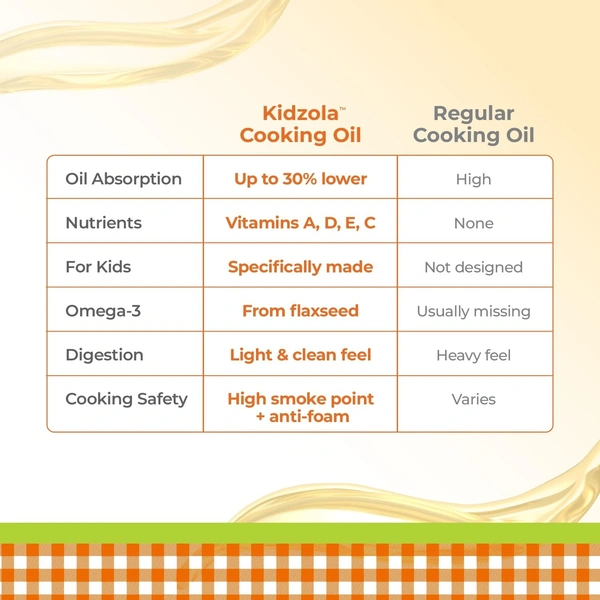 |  | Kidzola™ Cooking Oil | Regular Cooking Oil |
|---|---|---|
| Oil Absorption | Up to 30% lower | High |
| Nutrients | Vitamins A, D, E, C | None |
| For Kids | Specifically made | Not designed |
| Omega-3 | From flaxseed | Usually missing |
| Digestion | Light & clean feel | Heavy feel |
| Cooking Safety | High smoke point + anti-foam | Varies |